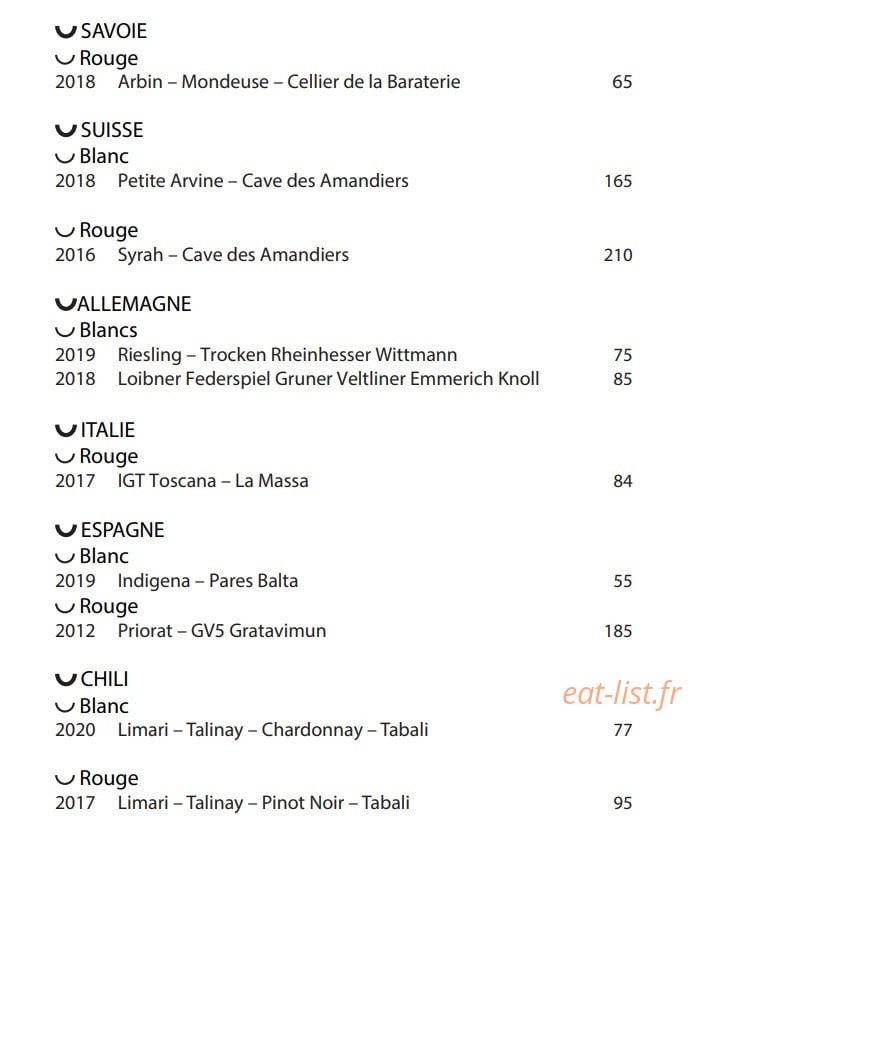 SAVOIE
Rouge
2018 Arbin – Mondeuse – Cellier de la Baraterie 65

SUISSE
Blanc
2018 Petite Arvine – Cave des Amandiers 165

Rouge
2016 Syrah – Cave des Amandiers 210

ALLEMAGNE
Blancs
2019 Riesling – Trocken Rheinhesser Wittmann 75
2018 Loibner Federspiel Gruner Veltliner Emmerich Knoll 85

ITALIE
Rouge
2017 IGT Toscana – La Massa 84

ESPAGNE
Blanc
2019 Indigena – Pares Balta 55
Rouge
2012 Priorat – GV5 Gratavimun 185

CHILI
Blanc
2020 Limari – Talinay – Chardonnay – Tabali 77

Rouge
2017 Limari – Talinay – Pinot Noir – Tabali 95

eat-list.fr